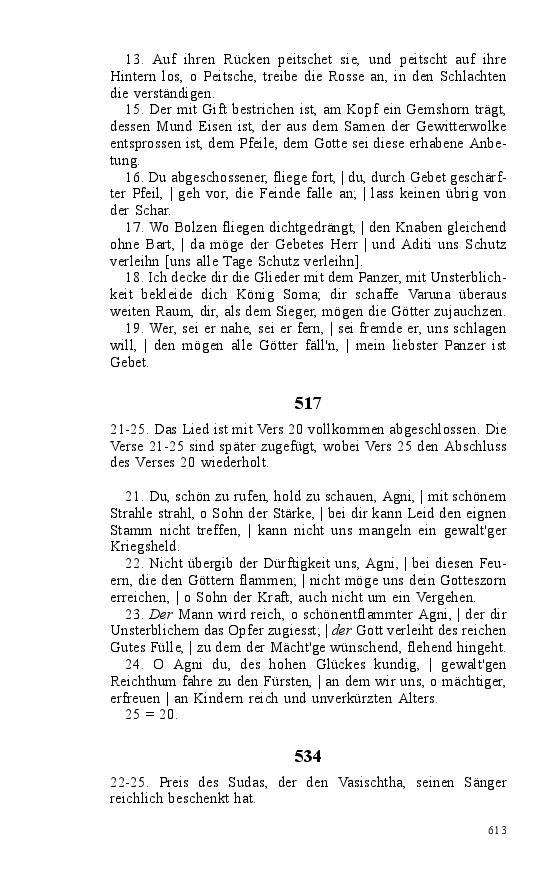 13. Auf ihren Rücken peitschet sie, und peitscht auf ihre Hintern los, o Peitsche, treibe die Rosse an, in den Schlachten die verständigen.

15. Der mit Gift bestrichen ist, am Kopf ein Gemshorn trägt, dessen Mund Eisen ist, der aus dem Samen der Gewitterwolke entsprossen ist, dem Pfeile, dem Gotte sei diese erhabene Anbetung.

16. Du abgeschossener, fliege fort, | du, durch Gebet geschärfter Pfeil, | geh vor, die Feinde falle an; | lass keinen übrig von der Schar.

17. Wo Bolzen fliegen dichtgedrängt, | den Knaben gleichend ohne Bart, | da möge der Gebetes Herr | und Aditi uns Schutz verleihn [uns alle Tage Schutz verleihn].

18. Ich decke dir die Glieder mit dem Panzer, mit Unsterblichkeit bekleide dich König Soma; dir schaffe Varuna überaus weiten Raum, dir, als dem Sieger, mögen die Götter zujauchzen.

19. Wer, sei er nahe, sei er fern, | sei fremde er, uns schlagen will, | den mögen alle Götter fäll'n, | mein liebster Panzer ist Gebet.

517

21-25. Das Lied ist mit Vers 20 vollkommen abgeschlossen. Die Verse 21-25 sind später zugefügt, wobei Vers 25 den Abschluss des Verses 20 wiederholt.

21. Du, schön zu rufen, hold zu schauen, Agni, | mit schönem Strahle strahl, o Sohn der Stärke, | bei dir kann Leid den eignen Stamm nicht treffen, | kann nicht uns mangeln ein gewalt'ger Kriegsheld.

22. Nicht übergib der Dürftigkeit uns, Agni, | bei diesen Feuern, die den Göttern flammen; | nicht möge uns dein Gotteszorn erreichen, | o Sohn der Kraft, auch nicht um ein Vergehen.

23. Der Mann wird reich, o schönentflammter Agni, | der dir Unsterblichem das Opfer zugiesst; | der Gott verleiht des reichen Gutes Fülle, | zu dem der Mächt'ge wünschend, flehend hingeht.

24. O Agni du, des hohen Glückes kundig, | gewalt'gen Reichthum fahre zu den Fürsten, | an dem wir uns, o mächtiger, erfreuen | an Kindern reich und unverkürzten Alters.

25 = 20.

534

22-25. Preis des Sudas, der den Vasischtha, seinen Sänger reichlich beschenkt hat.

613